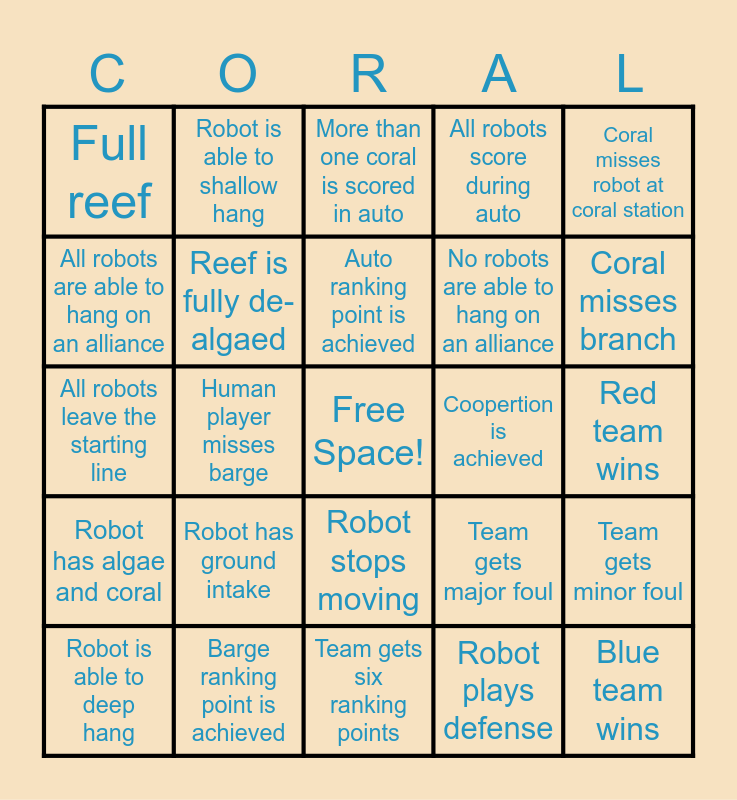 | C | O | R | A | L |
|---|---|---|---|---|
| Full reef | Robot is able to shallow hang | More than one coral is scored in auto | All robots score during auto | Coral misses robot at coral station |
| All robots are able to hang on an alliance | Reef is fully de-algaed | Auto ranking point is achieved | No robots are able to hang on an alliance | Coral misses branch |
| All robots leave the starting line | Human player misses barge | Free Space! | Coopertion is achieved | Red team wins |
| Robot has algae and coral | Robot has ground intake | Robot stops moving | Team gets major foul | Team gets minor foul |
| Robot is able to deep hang | Barge ranking point is achieved | Team gets six ranking points | Robot plays defense | Blue team wins |